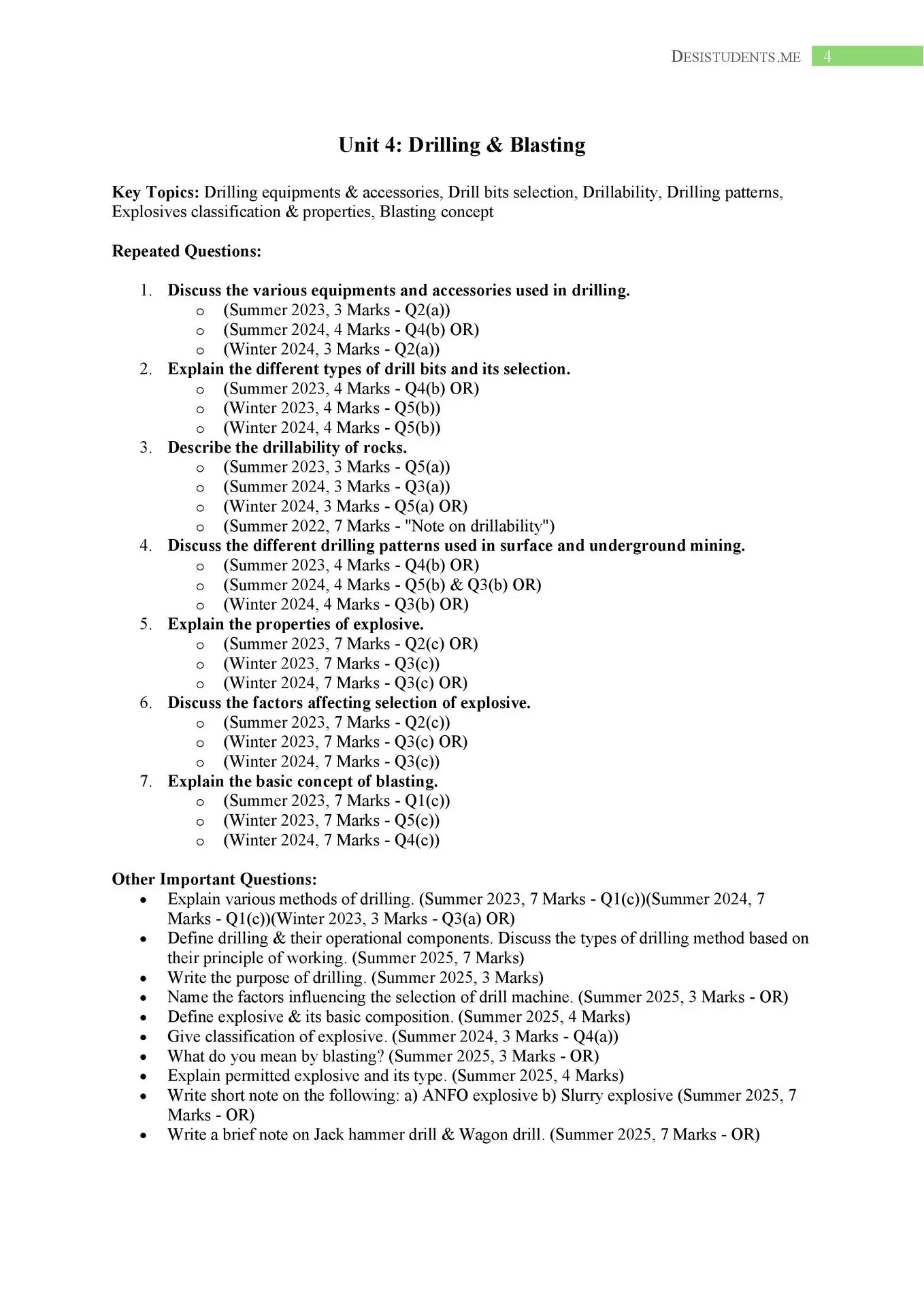 DESISTUDENTS.ME 4

Unit 4: Drilling & Blasting

Key Topics: Drilling equipments & accessories, Drill bits selection, Drillability, Drilling patterns, Explosives classification & properties, Blasting concept

Repeated Questions:

1. Discuss the various equipments and accessories used in drilling.
 o (Summer 2023, 3 Marks - Q2(a))
 o (Summer 2024, 4 Marks - Q4(b) OR)
 o (Winter 2024, 3 Marks - Q2(a))
2. Explain the different types of drill bits and its selection.
 o (Summer 2023, 4 Marks - Q4(b) OR)
 o (Winter 2023, 4 Marks - Q5(b))
 o (Winter 2024, 4 Marks - Q5(b))
3. Describe the drillability of rocks.
 o (Summer 2023, 3 Marks - Q5(a))
 o (Summer 2024, 3 Marks - Q3(a))
 o (Winter 2024, 3 Marks - Q5(a) OR)
 o (Summer 2022, 7 Marks - "Note on drillability")
4. Discuss the different drilling patterns used in surface and underground mining.
 o (Summer 2023, 4 Marks - Q4(b) OR)
 o (Summer 2024, 4 Marks - Q5(b) & Q3(b) OR)
 o (Winter 2024, 4 Marks - Q3(b) OR)
5. Explain the properties of explosive.
 o (Summer 2023, 7 Marks - Q2(c) OR)
 o (Winter 2023, 7 Marks - Q3(c))
 o (Winter 2024, 7 Marks - Q3(c) OR)
6. Discuss the factors affecting selection of explosive.
 o (Summer 2023, 7 Marks - Q2(c))
 o (Winter 2023, 7 Marks - Q3(c) OR)
 o (Winter 2024, 7 Marks - Q3(c))
7. Explain the basic concept of blasting.
 o (Summer 2023, 7 Marks - Q1(c))
 o (Winter 2023, 7 Marks - Q5(c))
 o (Winter 2024, 7 Marks - Q4(c))

Other Important Questions:
• Explain various methods of drilling. (Summer 2023, 7 Marks - Q1(c))(Summer 2024, 7 Marks - Q1(c))(Winter 2023, 3 Marks - Q3(a) OR)
• Define drilling & their operational components. Discuss the types of drilling method based on their principle of working. (Summer 2025, 7 Marks)
• Write the purpose of drilling. (Summer 2025, 3 Marks)
• Name the factors influencing the selection of drill machine. (Summer 2025, 3 Marks - OR)
• Define explosive & its basic composition. (Summer 2025, 4 Marks)
• Give classification of explosive. (Summer 2024, 3 Marks - Q4(a))
• What do you mean by blasting? (Summer 2025, 3 Marks - OR)
• Explain permitted explosive and its type. (Summer 2025, 4 Marks)
• Write short note on the following: a) ANFO explosive b) Slurry explosive (Summer 2025, 7 Marks - OR)
• Write a brief note on Jack hammer drill & Wagon drill. (Summer 2025, 7 Marks - OR)